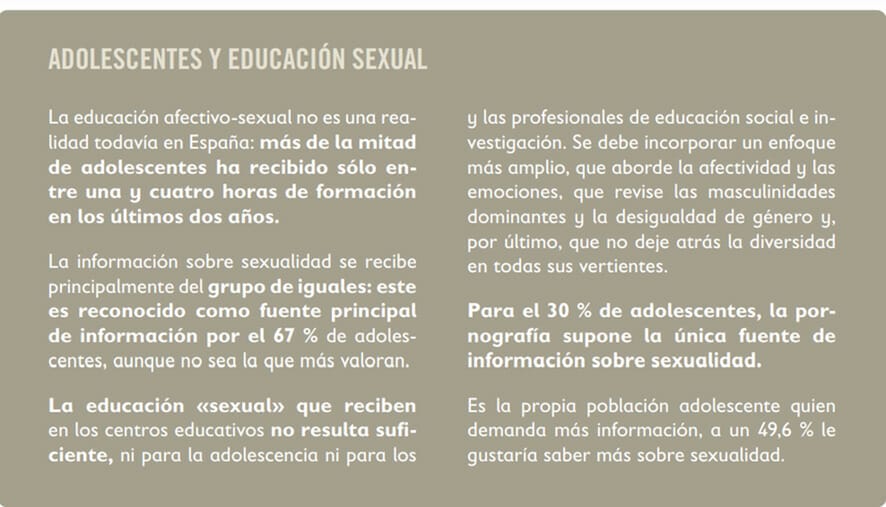 ADOLESCENTES Y EDUCACIÓN SEXUAL

La educación afectivo-sexual no es una realidad todavía en España: más de la mitad de adolescentes ha recibido sólo entre una y cuatro horas de formación en los últimos dos años.

La información sobre sexualidad se recibe principalmente del grupo de iguales: este es reconocido como fuente principal de información por el 67 % de adolescentes, aunque no sea la que más valoran.

La educación «sexual» que reciben en los centros educativos no resulta suficiente, ni para la adolescencia ni para los y las profesionales de educación social e investigación. Se debe incorporar un enfoque más amplio, que aborde la afectividad y las emociones, que revise las masculinidades dominantes y la desigualdad de género y, por último, que no deje atrás la diversidad en todas sus vertientes.

Para el 30 % de adolescentes, la pornografía supone la única fuente de información sobre sexualidad.

Es la propia población adolescente quien demanda más información, a un 49,6 % le gustaría saber más sobre sexualidad.